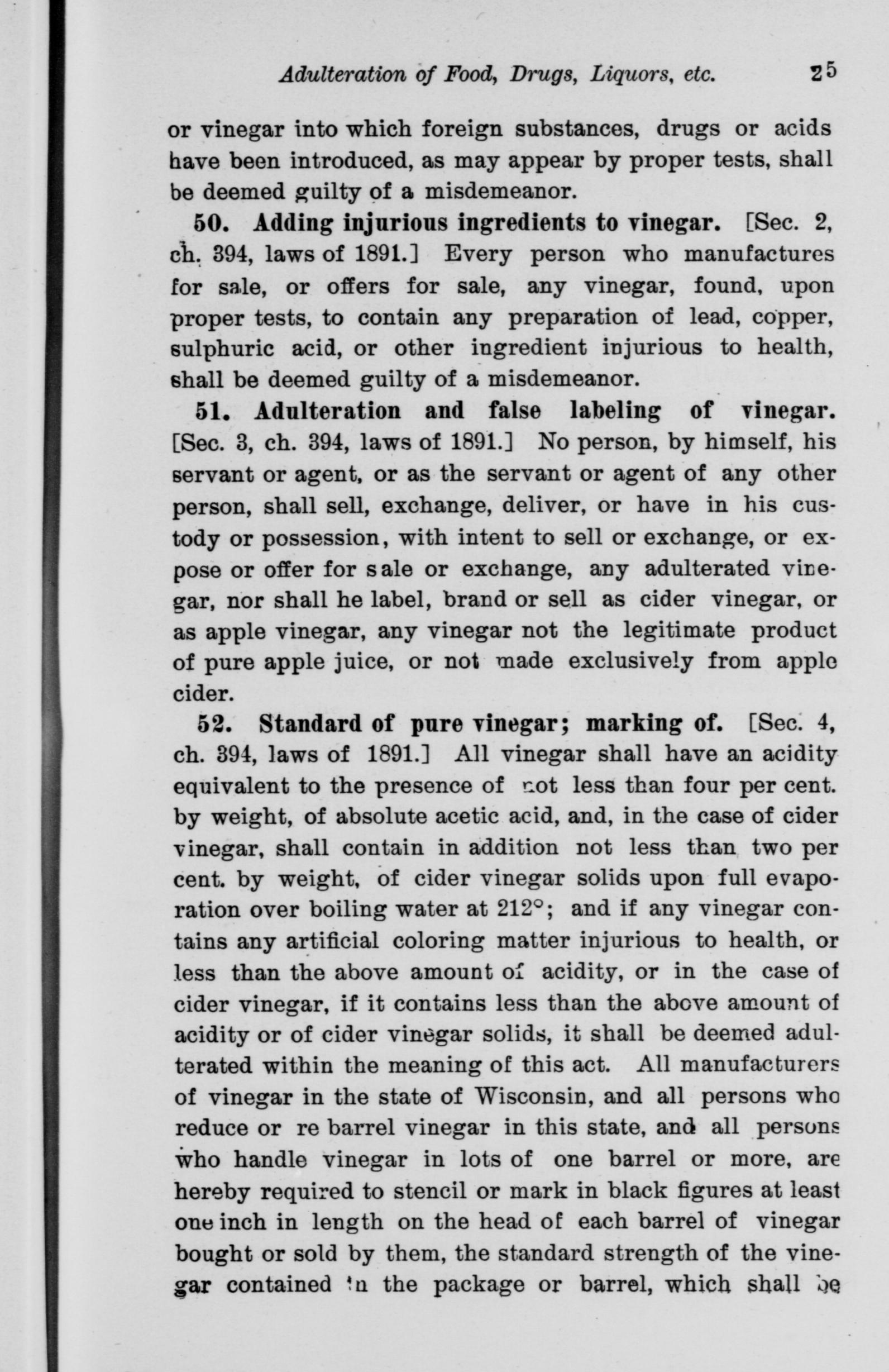 Adulteration of Food, Drugs, Liquors, etc. 25

or vinegar into which foreign substances, drugs or acids have been introduced, as may appear by proper tests, shall be deemed guilty of a misdemeanor.

50. Adding injurious ingredients to vinegar. [Sec. 2, ch. 394, laws of 1891.] Every person who manufactures for sale, or offers for sale, any vinegar, found, upon proper tests, to contain any preparation of lead, copper, sulphuric acid, or other ingredient injurious to health, shall be deemed guilty of a misdemeanor.

51. Adulteration and false labeling of vinegar. [Sec. 3, ch. 394, laws of 1891.] No person, by himself, his servant or agent, or as the servant or agent of any other person, shall sell, exchange, deliver, or have in his custody or possession, with intent to sell or exchange, or expose or offer for sale or exchange, any adulterated vinegar, nor shall he label, brand or sell as cider vinegar, or as apple vinegar, any vinegar not the legitimate product of pure apple juice, or not made exclusively from apple cider.

52. Standard of pure vinegar; marking of. [Sec. 4, ch. 394, laws of 1891.] All vinegar shall have an acidity equivalent to the presence of not less than four per cent. by weight, of absolute acetic acid, and, in the case of cider vinegar, shall contain in addition not less than two per cent. by weight, of cider vinegar solids upon full evaporation over boiling water at 212°; and if any vinegar contains any artificial coloring matter injurious to health, or less than the above amount of acidity, or in the case of cider vinegar, if it contains less than the above amount of acidity or of cider vinegar solids, it shall be deemed adulterated within the meaning of this act. All manufacturers of vinegar in the state of Wisconsin, and all persons who reduce or re barrel vinegar in this state, and all persons who handle vinegar in lots of one barrel or more, are hereby required to stencil or mark in black figures at least one inch in length on the head of each barrel of vinegar bought or sold by them, the standard strength of the vinegar contained in the package or barrel, which shall be